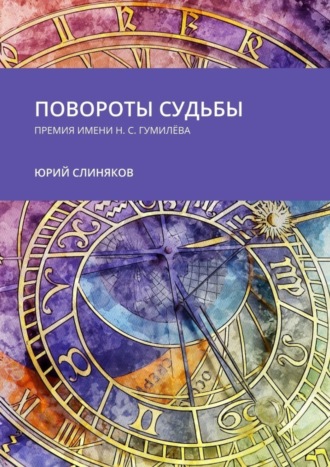 ПОВОРОТЫ СУДЬБЫ

ПРЕМИЯ ИМЕНИ Н. С. ГУМИЛЁВА

ЮРИЙ СЛИНЯКОВ